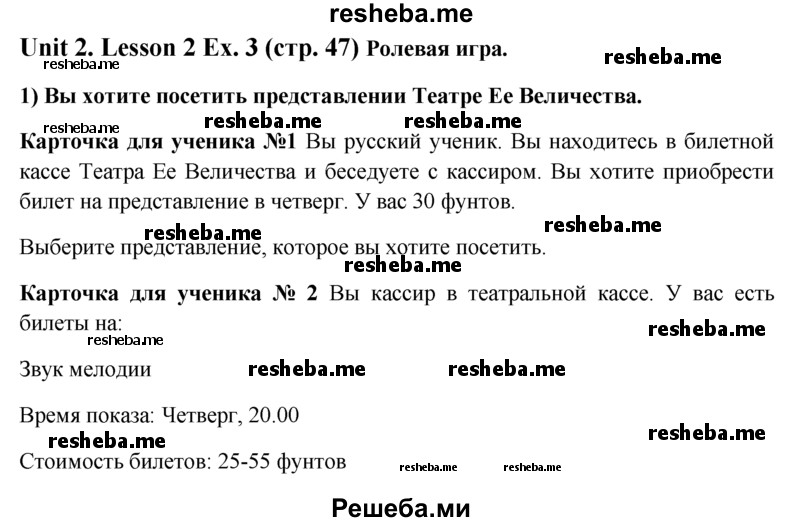 resheba.me

Unit 2. Lesson 2 Ex. 3 (стр. 47) Ролевая игра.

resheba.me resheba.me

1) Вы хотите посетить представлении Театре Ее Величества.

resheba.me resheba.me resheba.me

Карточка для ученика №1 Вы русский ученик. Вы находитесь в билетной кассе Театра Ее Величества и беседуете с кассиром. Вы хотите приобрести билет на представление в четверг. У вас 30 фунтов.

resheba.me resheba.me

Выберите представление, которое вы хотите посетить.

resheba.me

Карточка для ученика № 2 Вы кассир в театральной кассе. У вас есть билеты на:

resheba.me resheba.me

Звук мелодии resheba.me resheba.me

Время показа: Четверг, 20.00

resheba.me resheba.me

Стоимость билетов: 25-55 фунтов resheba.me resheba.me

Решеба.ми